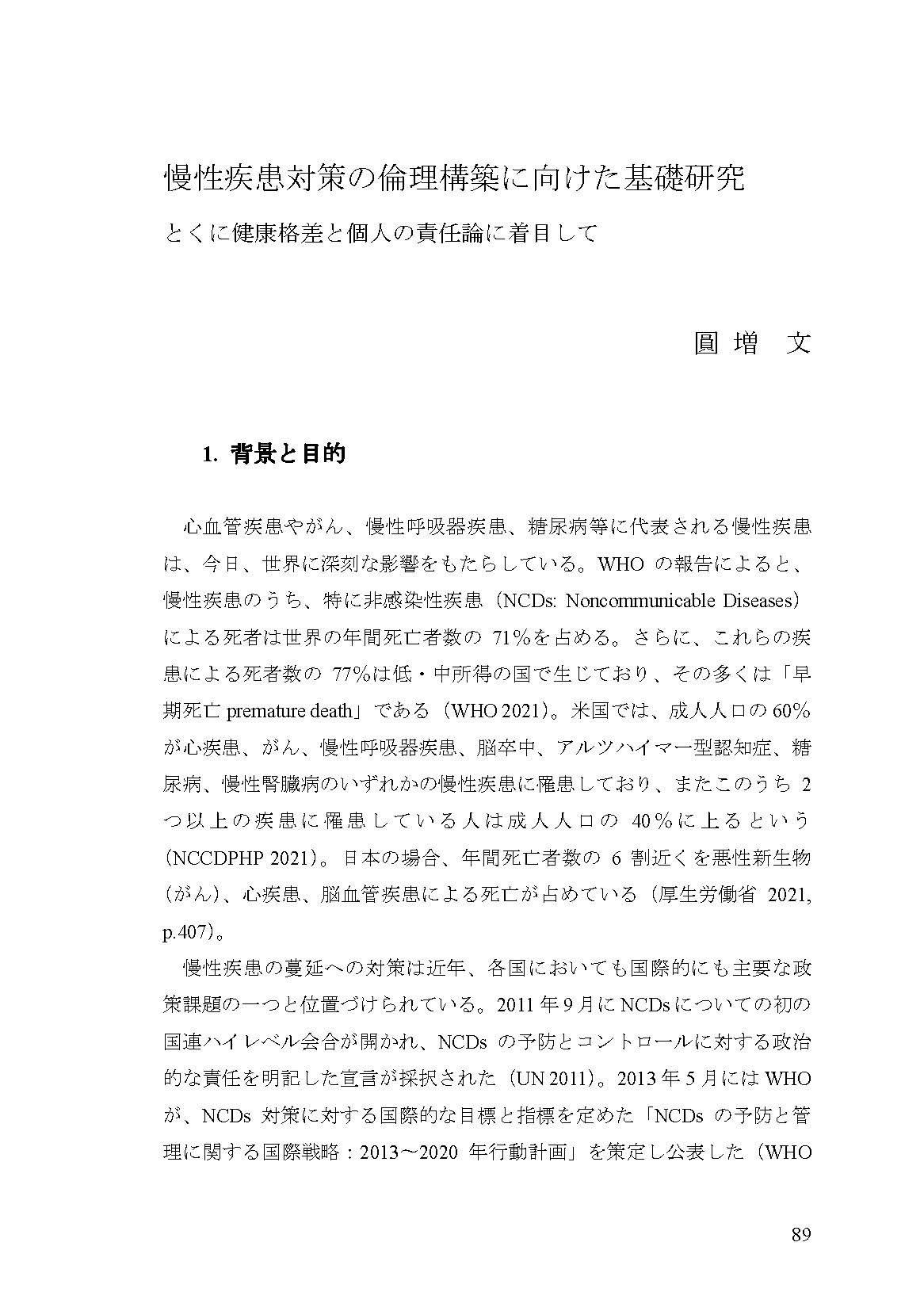 慢性疾患対策の倫理構築に向けた基礎研究

とくに健康格差と個人の責任論に着目して

圓増　文

1. 背景と目的

心血管疾患やがん、慢性呼吸器疾患、糖尿病等に代表される慢性疾患は、今日、世界に深刻な影響をもたらしている。WHO の報告によると、慢性疾患のうち、特に非感染性疾患（NCDs: Noncommunicable Diseases）による死者は世界の年間死亡者数の 71%を占める。さらに、これらの疾患による死者数の 77%は低・中所得の国で生じており、その多くは「早期死亡 premature death」である（WHO 2021）。米国では、成人人口の 60%が心疾患、がん、慢性呼吸器疾患、脳卒中、アルツハイマー型認知症、糖尿病、慢性腎臓病のいずれかの慢性疾患に罹患しており、またこのうち 2 つ以上の疾患に罹患している人は成人人口の 40％に上るという（NCCDPHP 2021）。日本の場合、年間死亡者数の 6 割近くを悪性新生物（がん）、心疾患、脳血管疾患による死亡が占めている（厚生労働省 2021, p.407）。

慢性疾患の蔓延への対策は近年、各国においても国際的にも主要な政策課題の一つと位置づけられている。2011 年 9 月に NCDs についての初の国連ハイレベル会合が開かれ、NCDs の予防とコントロールに対する政治的な責任を明記した宣言が採択された（UN 2011）。2013 年 5 月には WHO が、NCDs 対策に対する国際的な目標と指標を定めた「NCDs の予防と管理に関する国際戦略：2013～2020 年行動計画」を策定し公表した（WHO

89